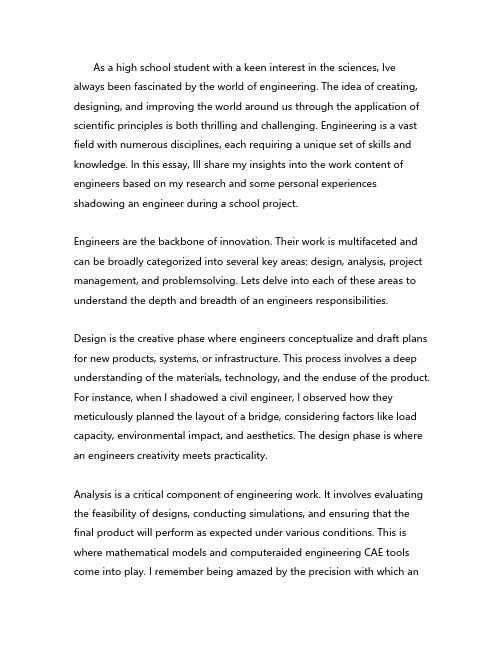 As a high school student with a keen interest in the sciences, Ive always been fascinated by the world of engineering. The idea of creating, designing, and improving the world around us through the application of scientific principles is both thrilling and challenging. Engineering is a vast field with numerous disciplines, each requiring a unique set of skills and knowledge. In this essay, Ill share my insights into the work content of engineers based on my research and some personal experiences shadowing an engineer during a school project.

Engineers are the backbone of innovation. Their work is multifaceted and can be broadly categorized into several key areas: design, analysis, project management, and problemsolving. Lets delve into each of these areas to understand the depth and breadth of an engineers responsibilities.

Design is the creative phase where engineers conceptualize and draft plans for new products, systems, or infrastructure. This process involves a deep understanding of the materials, technology, and the enduse of the product. For instance, when I shadowed a civil engineer, I observed how they meticulously planned the layout of a bridge, considering factors like load capacity, environmental impact, and aesthetics. The design phase is where an engineers creativity meets practicality.

Analysis is a critical component of engineering work. It involves evaluating the feasibility of designs, conducting simulations, and ensuring that the final product will perform as expected under various conditions. This is where mathematical models and computeraided engineering CAE tools come into play. I remember being amazed by the precision with which an